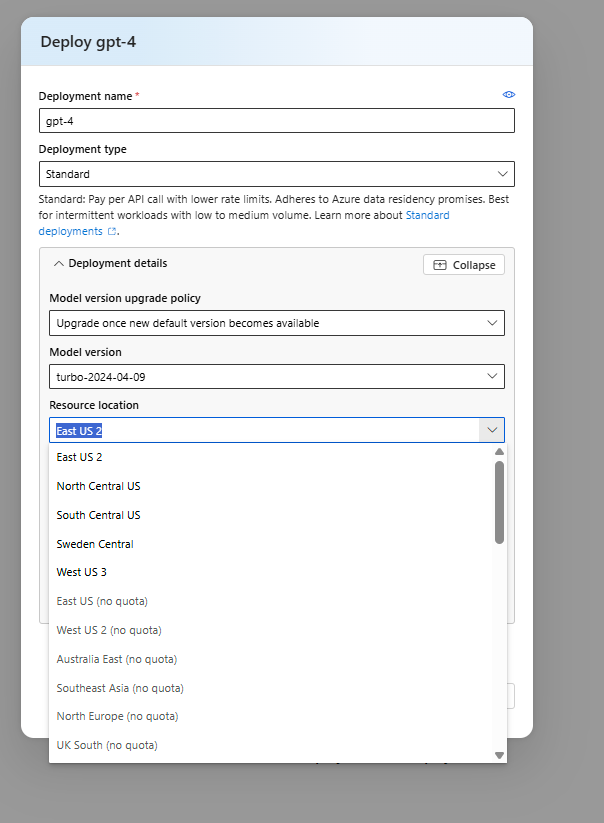 Deploy gpt-4

Deployment name *

gpt-4

Deployment type

Standard

Standard: Pay per API call with lower rate limits. Adheres to Azure data residency promises. Best for intermittent workloads with low to medium volume. Learn more about Standard deployments.

Deployment details

Collapse

Model version upgrade policy

Upgrade once new default version becomes available

Model version

turbo-2024-04-09

Resource location

East US 2

East US 2
North Central US
South Central US
Sweden Central
West US 3
East US (no quota)
West US 2 (no quota)
Australia East (no quota)
Southeast Asia (no quota)
North Europe (no quota)
UK South (no quota)